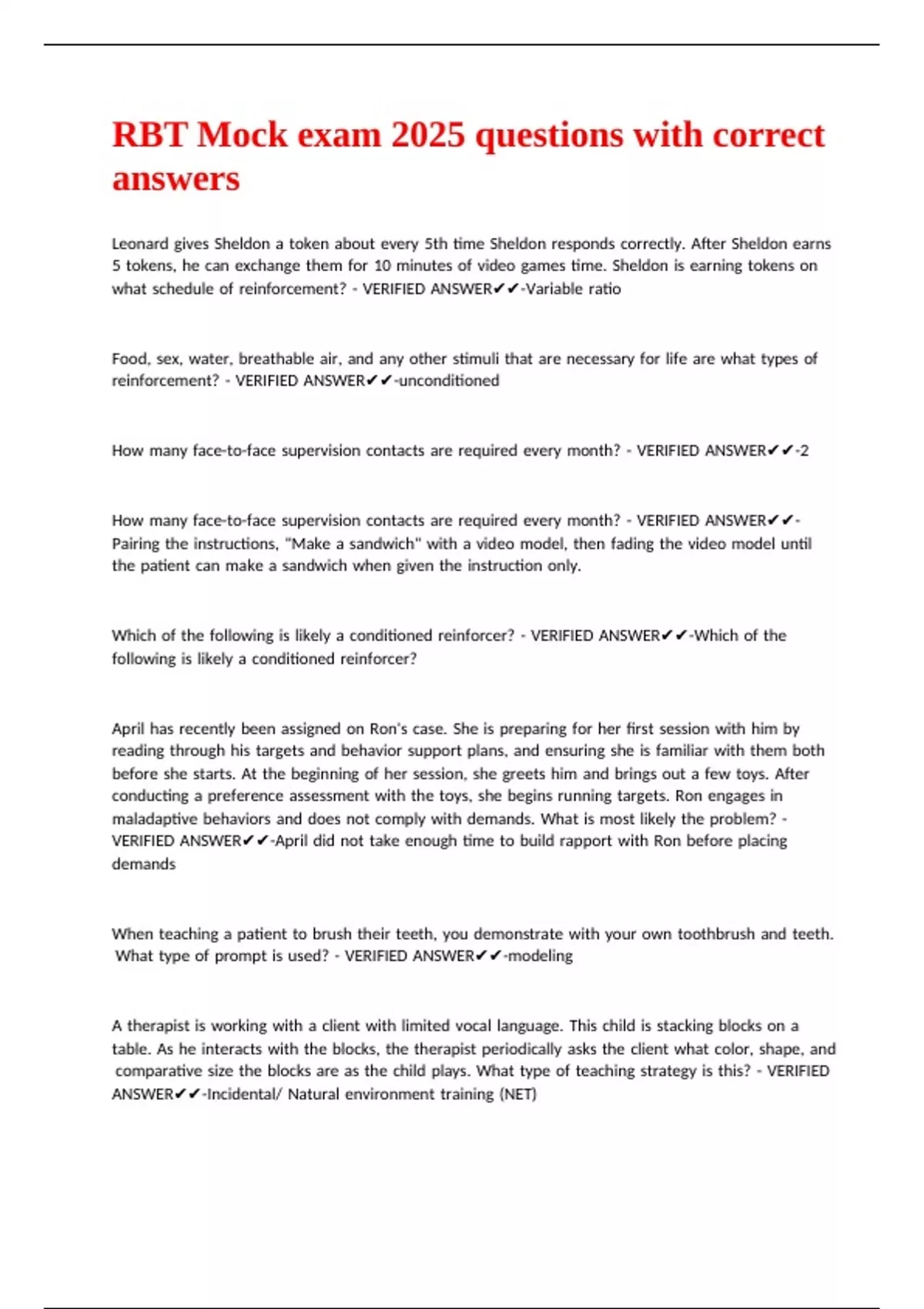 RBT Mock exam 2025 questions with correct answers

Leonard gives Sheldon a token about every 5th time Sheldon responds correctly. After Sheldon earns 5 tokens, he can exchange them for 10 minutes of video games time. Sheldon is earning tokens on what schedule of reinforcement? - VERIFIED ANSWER✔✔-Variable ratio

Food, sex, water, breathable air, and any other stimuli that are necessary for life are what types of reinforcement? - VERIFIED ANSWER✔✔-unconditioned

How many face-to-face supervision contacts are required every month? - VERIFIED ANSWER✔✔-2

How many face-to-face supervision contacts are required every month? - VERIFIED ANSWER✔✔-Pairing the instructions, "Make a sandwich" with a video model, then fading the video model until the patient can make a sandwich when given the instruction only.

Which of the following is likely a conditioned reinforcer? - VERIFIED ANSWER✔✔-Which of the following is likely a conditioned reinforcer?

April has recently been assigned on Ron's case. She is preparing for her first session with him by reading through his targets and behavior support plans, and ensuring she is familiar with them both before she starts. At the beginning of her session, she greets him and brings out a few toys. After conducting a preference assessment with the toys, she begins running targets. Ron engages in maladaptive behaviors and does not comply with demands. What is most likely the problem? - VERIFIED ANSWER✔✔-April did not take enough time to build rapport with Ron before placing demands

When teaching a patient to brush their teeth, you demonstrate with your own toothbrush and teeth. What type of prompt is used? - VERIFIED ANSWER✔✔-modeling

A therapist is working with a client with limited vocal language. This child is stacking blocks on a table. As he interacts with the blocks, the therapist periodically asks the client what color, shape, and comparative size the blocks are as the child plays. What type of teaching strategy is this? - VERIFIED ANSWER✔✔-Incidental/ Natural environment training (NET)